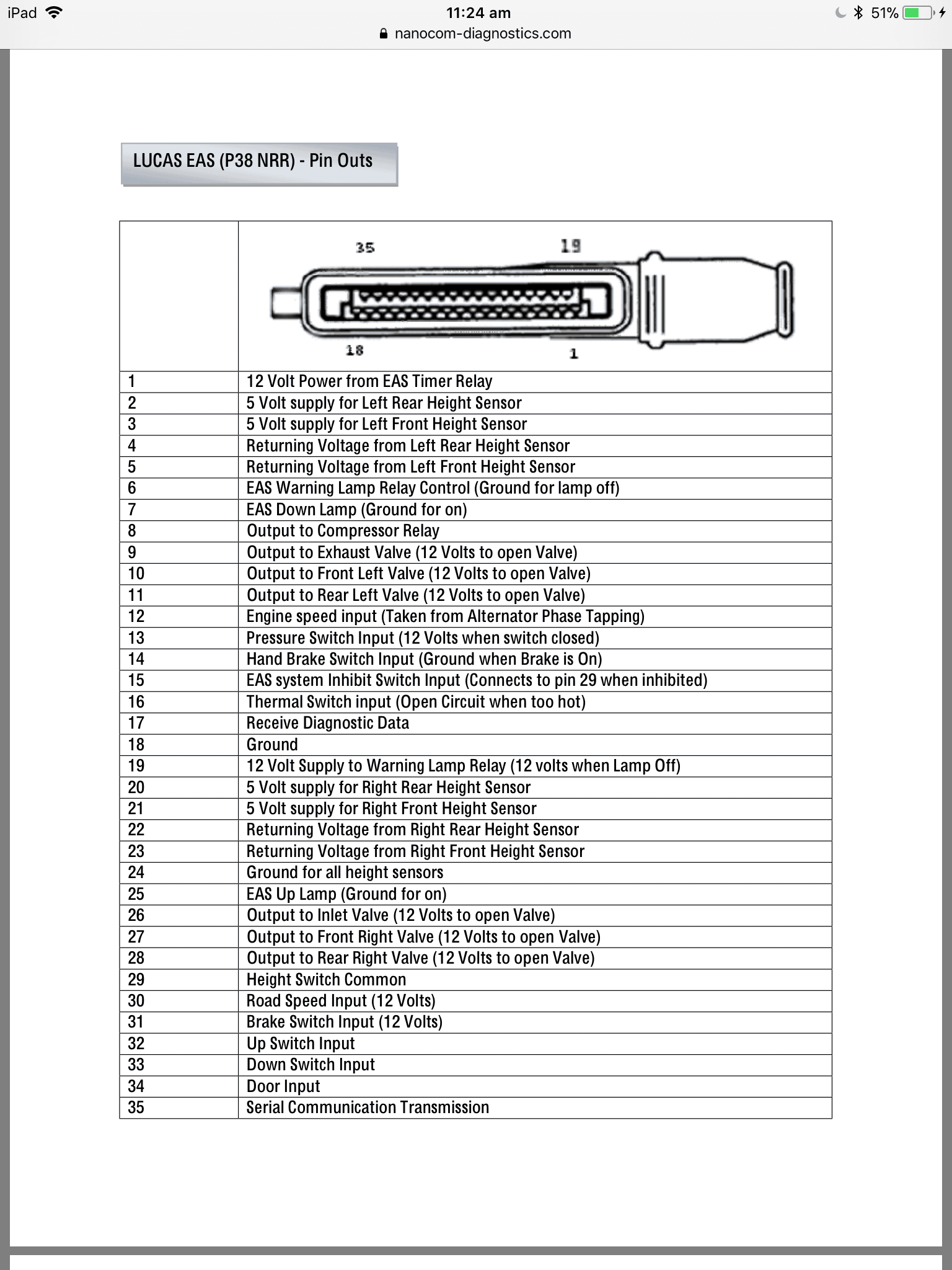 iPad 11:24 am 51%
nanocom-diagnostics.com

LUCAS EAS (P38 NRR) - Pin Outs

| | 35 19 18 1 |
|---|---|
| 1 | 12 Volt Power from EAS Timer Relay |
| 2 | 5 Volt supply for Left Rear Height Sensor |
| 3 | 5 Volt supply for Left Front Height Sensor |
| 4 | Returning Voltage from Left Rear Height Sensor |
| 5 | Returning Voltage from Left Front Height Sensor |
| 6 | EAS Warning Lamp Relay Control (Ground for lamp off) |
| 7 | EAS Down Lamp (Ground for on) |
| 8 | Output to Compressor Relay |
| 9 | Output to Exhaust Valve (12 Volts to open Valve) |
| 10 | Output to Front Left Valve (12 Volts to open Valve) |
| 11 | Output to Rear Left Valve (12 Volts to open Valve) |
| 12 | Engine speed input (Taken from Alternator Phase Tapping) |
| 13 | Pressure Switch Input (12 Volts when switch closed) |
| 14 | Hand Brake Switch Input (Ground when Brake is On) |
| 15 | EAS system Inhibit Switch Input (Connects to pin 29 when inhibited) |
| 16 | Thermal Switch input (Open Circuit when too hot) |
| 17 | Receive Diagnostic Data |
| 18 | Ground |
| 19 | 12 Volt Supply to Warning Lamp Relay (12 volts when Lamp Off) |
| 20 | 5 Volt supply for Right Rear Height Sensor |
| 21 | 5 Volt supply for Right Front Height Sensor |
| 22 | Returning Voltage from Right Rear Height Sensor |
| 23 | Returning Voltage from Right Front Height Sensor |
| 24 | Ground for all height sensors |
| 25 | EAS Up Lamp (Ground for on) |
| 26 | Output to Inlet Valve (12 Volts to open Valve) |
| 27 | Output to Front Right Valve (12 Volts to open Valve) |
| 28 | Output to Rear Right Valve (12 Volts to open Valve) |
| 29 | Height Switch Common |
| 30 | Road Speed Input (12 Volts) |
| 31 | Brake Switch Input (12 Volts) |
| 32 | Up Switch Input |
| 33 | Down Switch Input |
| 34 | Door Input |
| 35 | Serial Communication Transmission |